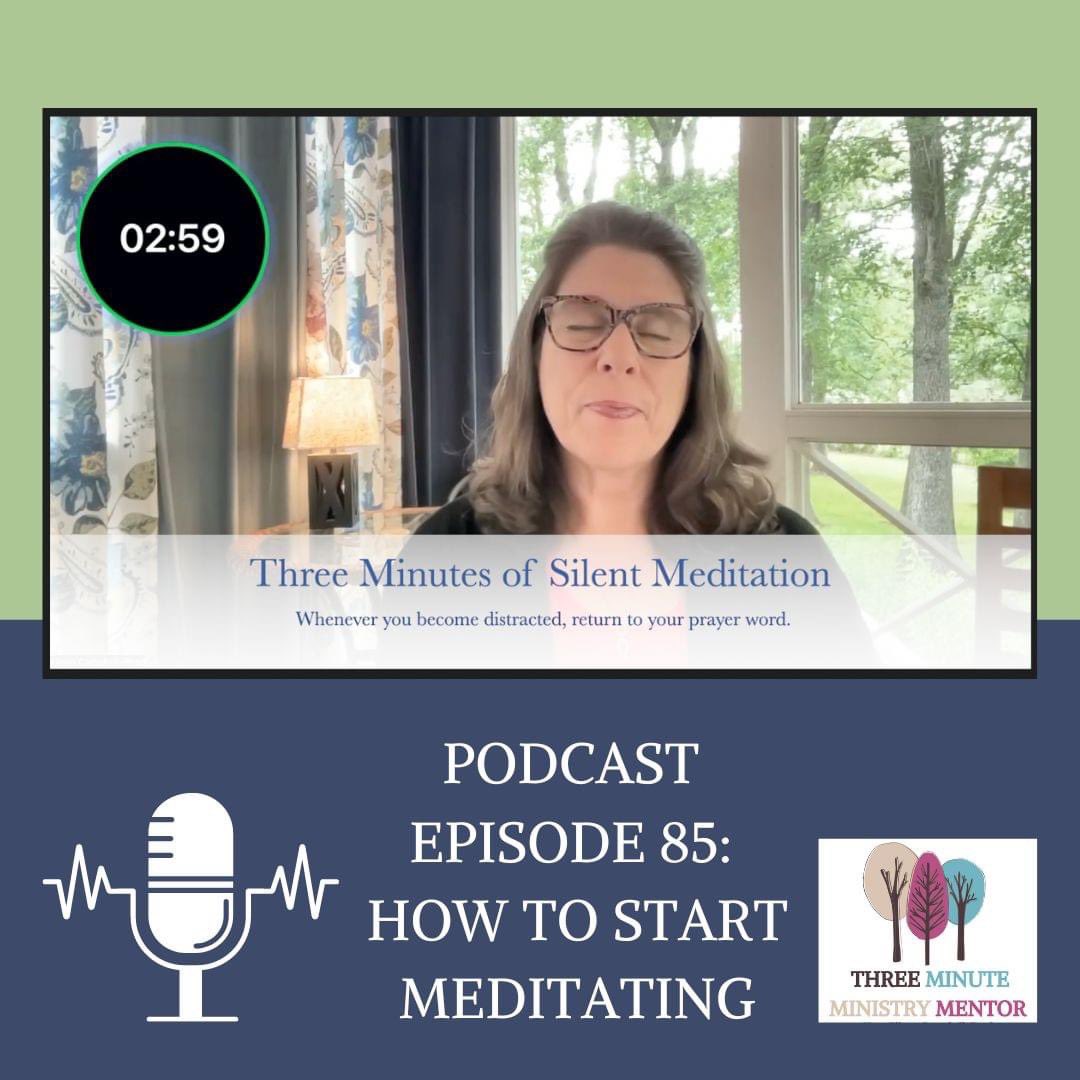 02:59

Three Minutes of Silent Meditation

Whenever you become distracted, return to your prayer word.

PODCAST
EPISODE 85:
HOW TO START
MEDITATING

THREE MINUTE
MINISTRY MENTOR